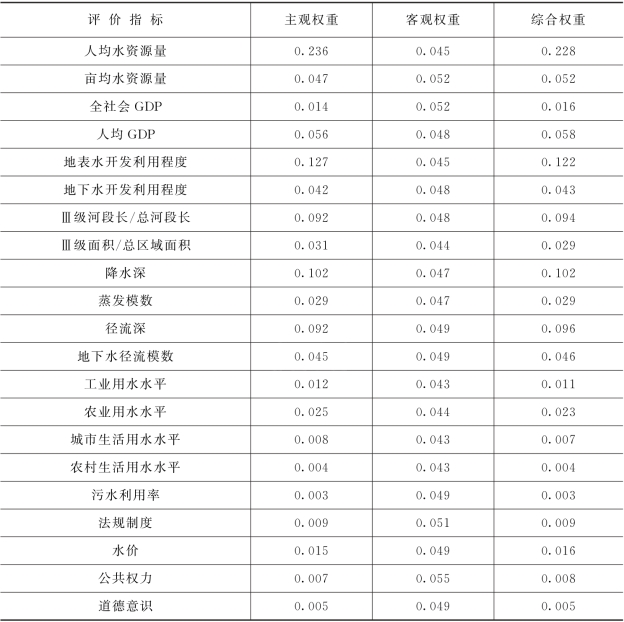 | 评价指标 | 主观权重 | 客观权重 | 综合权重 |
|---|---|---|---|
| 人均水资源量 | 0.236 | 0.045 | 0.228 |
| 亩均水资源量 | 0.047 | 0.052 | 0.052 |
| 全社会GDP | 0.014 | 0.052 | 0.016 |
| 人均GDP | 0.056 | 0.048 | 0.058 |
| 地表水开发利用程度 | 0.127 | 0.045 | 0.122 |
| 地下水开发利用程度 | 0.042 | 0.048 | 0.043 |
| Ⅲ级河段长/总河段长 | 0.092 | 0.048 | 0.094 |
| Ⅲ级面积/总区域面积 | 0.031 | 0.044 | 0.029 |
| 降水深 | 0.102 | 0.047 | 0.102 |
| 蒸发模数 | 0.029 | 0.047 | 0.029 |
| 径流深 | 0.092 | 0.049 | 0.096 |
| 地下水径流模数 | 0.045 | 0.049 | 0.046 |
| 工业用水水平 | 0.012 | 0.043 | 0.011 |
| 农业用水水平 | 0.025 | 0.044 | 0.023 |
| 城市生活用水水平 | 0.008 | 0.043 | 0.007 |
| 农村生活用水水平 | 0.004 | 0.043 | 0.004 |
| 污水利用率 | 0.003 | 0.049 | 0.003 |
| 法规制度 | 0.009 | 0.051 | 0.009 |
| 水价 | 0.015 | 0.049 | 0.016 |
| 公共权力 | 0.007 | 0.055 | 0.008 |
| 道德意识 | 0.005 | 0.049 | 0.005 |